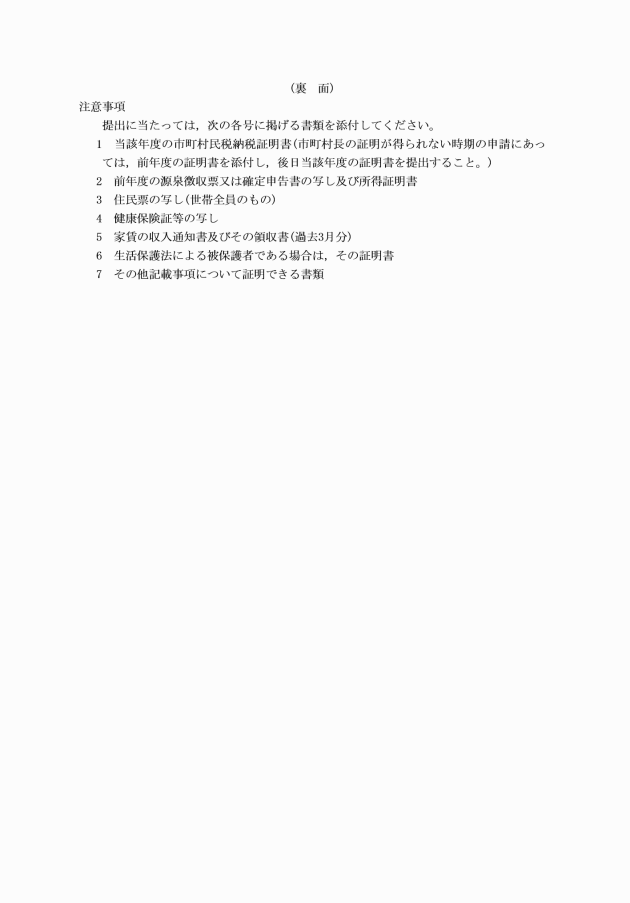 （裏　面）

注意事項

提出に当たっては，次の各号に掲げる書類を添付してください。

1　当該年度の市町村民税納税証明書(市町村長の証明が得られない時期の申請にあっては，前年度の証明書を添付し，後日当該年度の証明書を提出すること。)

2　前年度の源泉徴収票又は確定申告書の写し及び所得証明書

3　住民票の写し(世帯全員のもの)

4　健康保険証等の写し

5　家賃の収入通知書及びその領収書(過去3月分)

6　生活保護法による被保護者である場合は，その証明書

7　その他記載事項について証明できる書類